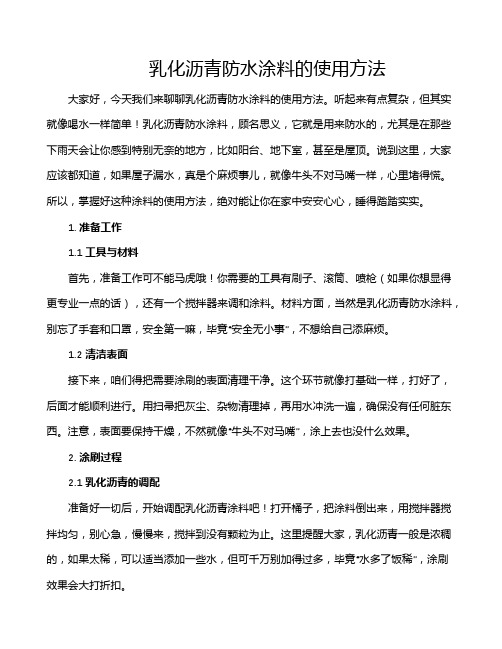 乳化沥青防水涂料的使用方法

大家好，今天我们来聊聊乳化沥青防水涂料的使用方法。听起来有点复杂，但其实就像喝水一样简单！乳化沥青防水涂料，顾名思义，它就是用来防水的，尤其是在那些下雨天会让你感到特别无奈的地方，比如阳台、地下室，甚至是屋顶。说到这里，大家应该都知道，如果屋子漏水，真是个麻烦事儿，就像牛头不对马嘴一样，心里堵得慌。所以，掌握好这种涂料的使用方法，绝对能让你在家中安安心心，睡得踏踏实实。

1. 准备工作

1.1 工具与材料

首先，准备工作可不能马虎哦！你需要的工具有刷子、滚筒、喷枪（如果你想显得更专业一点的话），还有一个搅拌器来调和涂料。材料方面，当然是乳化沥青防水涂料，别忘了手套和口罩，安全第一嘛，毕竟“安全无小事”，不想给自己添麻烦。

1.2 清洁表面

接下来，咱们得把需要涂刷的表面清理干净。这个环节就像打基础一样，打好了，后面才能顺利进行。用扫帚把灰尘、杂物清理掉，再用水冲洗一遍，确保没有任何脏东西。注意，表面要保持干燥，不然就像“牛头不对马嘴”，涂上去也没什么效果。

2. 涂刷过程

2.1 乳化沥青的调配

准备好一切后，开始调配乳化沥青涂料吧！打开桶子，把涂料倒出来，用搅拌器搅拌均匀，别心急，慢慢来，搅拌到没有颗粒为止。这里提醒大家，乳化沥青一般是浓稠的，如果太稀，可以适当添加一些水，但可千万别加得过多，毕竟“水多了饭稀”，涂刷效果会大打折扣。